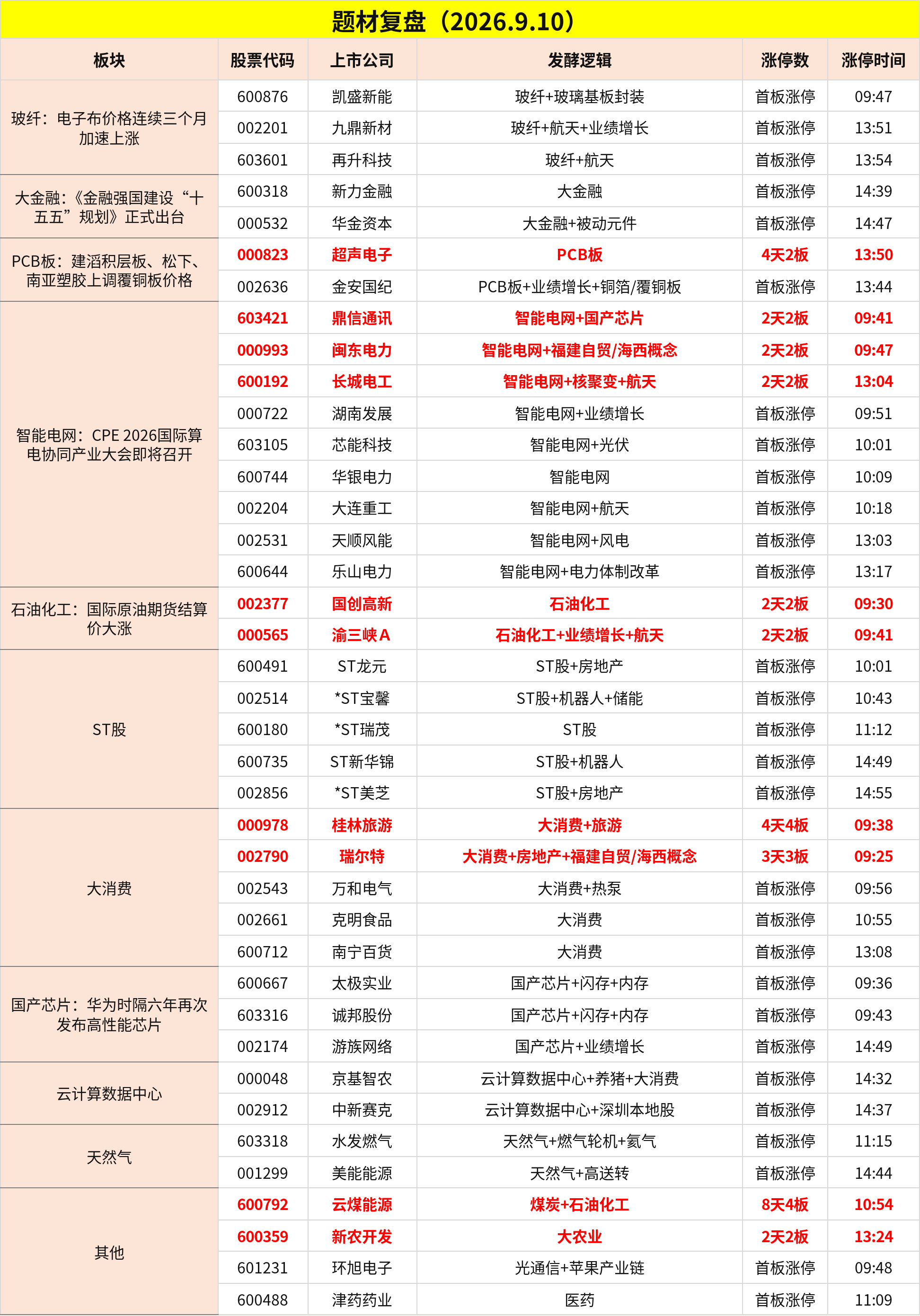 题材复盘（2026.9.10）

| 板块 | 股票代码 | 上市公司 | 发酵逻辑 | 涨停数 | 涨停时间 |
|---|---|---|---|---|---|
| 玻纤：电子布价格连续三个月加速上涨 | 600876 | 凯盛新能 | 玻纤+玻璃基板封装 | 首板涨停 | 09:47 |
| | 002201 | 九鼎新材 | 玻纤+航天+业绩增长 | 首板涨停 | 13:51 |
| | 603601 | 再升科技 | 玻纤+航天 | 首板涨停 | 13:54 |
| 大金融：《金融强国建设“十五五”规划》正式出台 | 600318 | 新力金融 | 大金融 | 首板涨停 | 14:39 |
| | 000532 | 华金资本 | 大金融+被动元件 | 首板涨停 | 14:47 |
| PCB板：建滔积层板、松下、南亚塑胶上调覆铜板价格 | 000823 | 超声电子 | PCB板 | 4天2板 | 13:50 |
| | 002636 | 金安国纪 | PCB板+业绩增长+铜箔/覆铜板 | 首板涨停 | 13:44 |
| 智能电网：CPE 2026国际算电协同产业大会即将召开 | 603421 | 鼎信通讯 | 智能电网+国产芯片 | 2天2板 | 09:41 |
| | 000993 | 闽东电力 | 智能电网+福建自贸/海西概念 | 2天2板 | 09:47 |
| | 600192 | 长城电工 | 智能电网+核聚变+航天 | 2天2板 | 13:04 |
| | 000722 | 湖南发展 | 智能电网+业绩增长 | 首板涨停 | 09:51 |
| | 603105 | 芯能科技 | 智能电网+光伏 | 首板涨停 | 10:01 |
| | 600744 | 华银电力 | 智能电网 | 首板涨停 | 10:09 |
| | 002204 | 大连重工 | 智能电网+航天 | 首板涨停 | 10:18 |
| | 002531 | 天顺风能 | 智能电网+风电 | 首板涨停 | 13:03 |
| | 600644 | 乐山电力 | 智能电网+电力体制改革 | 首板涨停 | 13:17 |
| 石油化工：国际原油期货结算价大涨 | 002377 | 国创高新 | 石油化工 | 2天2板 | 09:30 |
| | 000565 | 渝三峡A | 石油化工+业绩增长+航天 | 2天2板 | 09:41 |
| ST股 | 600491 | ST龙元 | ST股+房地产 | 首板涨停 | 10:01 |
| | 002514 | *ST宝馨 | ST股+机器人+储能 | 首板涨停 | 10:43 |
| | 600180 | *ST瑞茂 | ST股 | 首板涨停 | 11:12 |
| | 600735 | ST新华锦 | ST股+机器人 | 首板涨停 | 14:49 |
| | 002856 | *ST美芝 | ST股+房地产 | 首板涨停 | 14:55 |
| 大消费 | 000978 | 桂林旅游 | 大消费+旅游 | 4天4板 | 09:38 |
| | 002790 | 瑞尔特 | 大消费+房地产+福建自贸/海西概念 | 3天3板 | 09:25 |
| | 002543 | 万和电气 | 大消费+热泵 | 首板涨停 | 09:56 |
| | 002661 | 克明食品 | 大消费 | 首板涨停 | 10:55 |
| | 600712 | 南宁百货 | 大消费 | 首板涨停 | 13:08 |
| 国产芯片：华为时隔六年再次发布高性能芯片 | 600667 | 太极实业 | 国产芯片+闪存+内存 | 首板涨停 | 09:36 |
| | 603316 | 诚邦股份 | 国产芯片+闪存+内存 | 首板涨停 | 09:43 |
| | 002174 | 游族网络 | 国产芯片+业绩增长 | 首板涨停 | 14:49 |
| 云计算数据中心 | 000048 | 京基智农 | 云计算数据中心+养猪+大消费 | 首板涨停 | 14:32 |
| | 002912 | 中新赛克 | 云计算数据中心+深圳本地股 | 首板涨停 | 14:37 |
| 天然气 | 603318 | 水发燃气 | 天然气+燃气轮机+氦气 | 首板涨停 | 11:15 |
| | 001299 | 美能能源 | 天然气+高送转 | 首板涨停 | 14:44 |
| 其他 | 600792 | 云煤能源 | 煤炭+石油化工 | 8天4板 | 10:54 |
| | 600359 | 新农开发 | 大农业 | 2天2板 | 13:24 |
| | 601231 | 环旭电子 | 光通信+苹果产业链 | 首板涨停 | 09:48 |
| | 600488 | 津药药业 | 医药 | 首板涨停 | 11:09 |